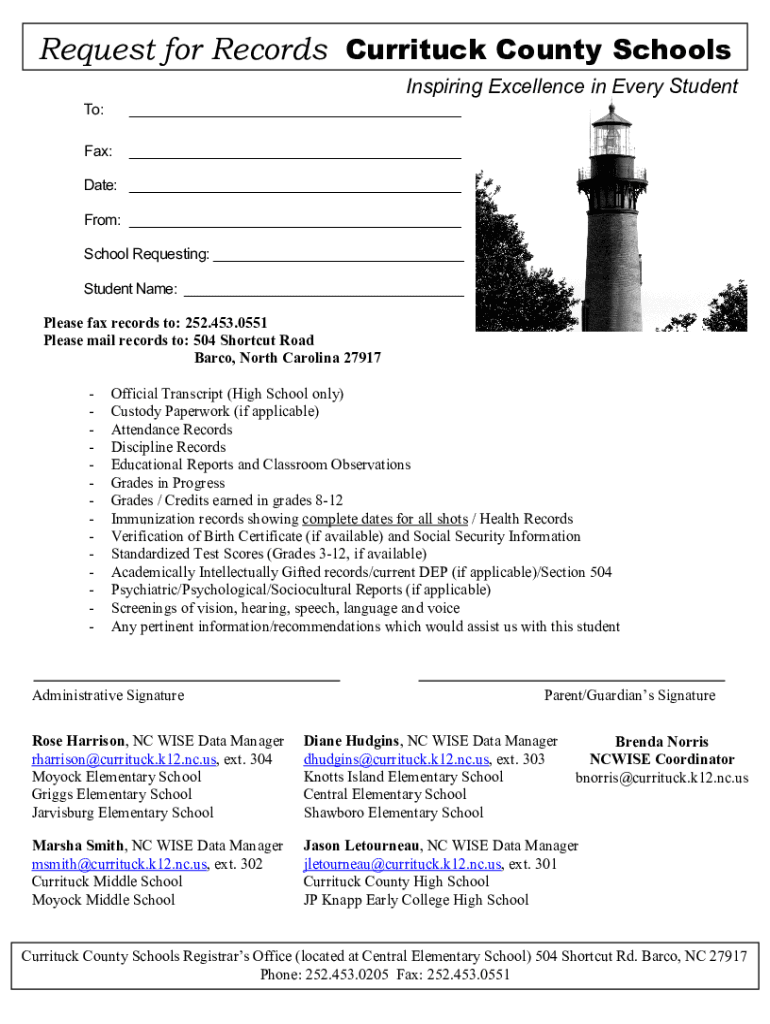 Request for Records Currituck County Schools

Inspiring Excellence in Every Student

To:

Fax:

Date:

From:

School Requesting:

Student Name:

Please fax records to: 252.453.0551
Please mail records to: 504 Shortcut Road
Barco, North Carolina 27917

- Official Transcript (High School only)
- Custody Paperwork (if applicable)
- Attendance Records
- Discipline Records
- Educational Reports and Classroom Observations
- Grades in Progress
- Grades / Credits earned in grades 8-12
- Immunization records showing complete dates for all shots / Health Records
- Verification of Birth Certificate (if available) and Social Security Information
- Standardized Test Scores (Grades 3-12, if available)
- Academically Intellectually Gifted records/current DEP (if applicable)/Section 504
- Psychiatric/Psychological/Sociocultural Reports (if applicable)
- Screenings of vision, hearing, speech, language and voice
- Any pertinent information/recommendations which would assist us with this student

Administrative Signature

Parent/Guardian's Signature

Rose Harrison, NC WISE Data Manager
rharrison@currituck.k12.nc.us, ext. 304
Moyock Elementary School
Griggs Elementary School
Jarvisburg Elementary School

Diane Hudgins, NC WISE Data Manager
dhudgins@currituck.k12.nc.us, ext. 303
Knotts Island Elementary School
Central Elementary School
Shawboro Elementary School

Brenda Norris
NCWISE Coordinator
bnorris@currituck.k12.nc.us

Marsha Smith, NC WISE Data Manager
msmith@currituck.k12.nc.us, ext. 302
Currituck Middle School
Moyock Middle School

Jason Letourneau, NC WISE Data Manager
jletourneau@currituck.k12.nc.us, ext. 301
Currituck County High School
JP Knapp Early College High School

Currituck County Schools Registrar's Office (located at Central Elementary School) 504 Shortcut Rd. Barco, NC 27917
Phone: 252.453.0205 Fax: 252.453.0551